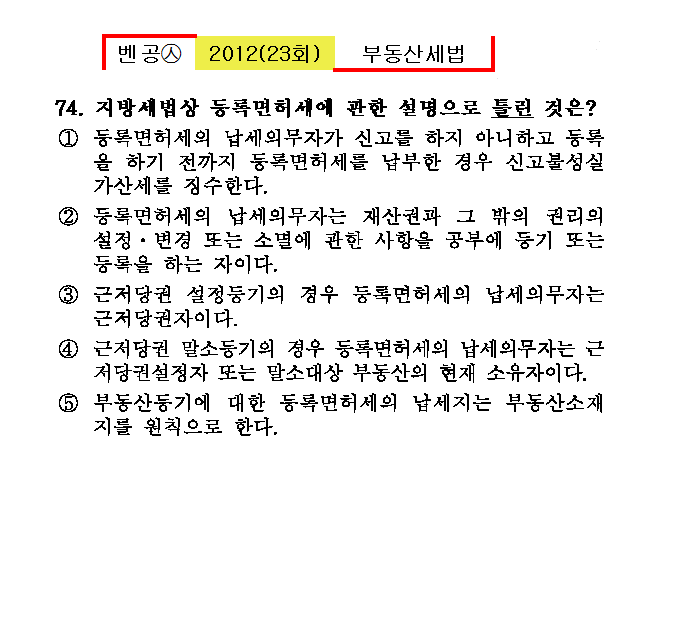 벤공㉦ 2012(23회) 부동산세법

74. 지방세법상 등록면허세에 관한 설명으로 틀린 것은?

① 등록면허세의 납세의무자가 신고를 하지 아니하고 등록을 하기 전까지 등록면허세를 납부한 경우 신고불성실가산세를 징수한다.

② 등록면허세의 납세의무자는 재산권과 그 밖의 권리의 설정·변경 또는 소멸에 관한 사항을 공부에 등기 또는 등록을 하는 자이다.

③ 근저당권 설정등기의 경우 등록면허세의 납세의무자는 근저당권자이다.

④ 근저당권 말소등기의 경우 등록면허세의 납세의무자는 근저당권설정자 또는 말소대상 부동산의 현재 소유자이다.

⑤ 부동산등기에 대한 등록면허세의 납세지는 부동산소재지를 원칙으로 한다.